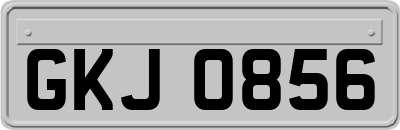 GKJ 0856